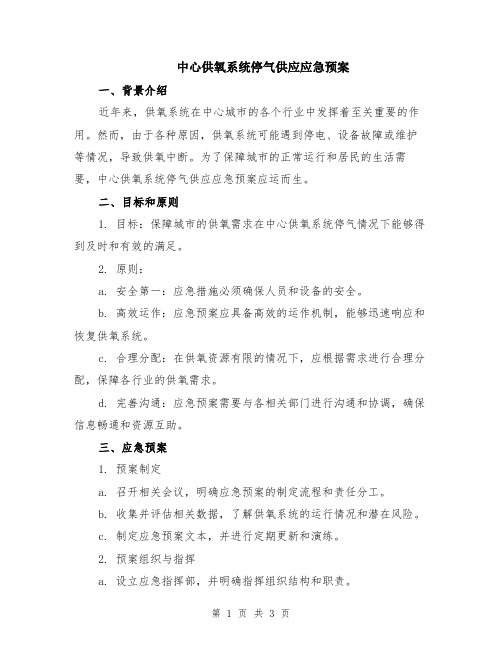 中心供氧系统停气供应应急预案

一、背景介绍

近年来，供氧系统在中心城市的各个行业中发挥着至关重要的作用。然而，由于各种原因，供氧系统可能遇到停电、设备故障或维护等情况，导致供氧中断。为了保障城市的正常运行和居民的生活需要，中心供氧系统停气供应应急预案应运而生。

二、目标和原则

1. 目标：保障城市的供氧需求在中心供氧系统停气情况下能够得到及时和有效的满足。

2. 原则：

a. 安全第一：应急措施必须确保人员和设备的安全。

b. 高效运作：应急预案应具备高效的运作机制，能够迅速响应和恢复供氧系统。

c. 合理分配：在供氧资源有限的情况下，应根据需求进行合理分配，保障各行业的供氧需求。

d. 完善沟通：应急预案需要与各相关部门进行沟通和协调，确保信息畅通和资源互助。

三、应急预案

1. 预案制定

a. 召开相关会议，明确应急预案的制定流程和责任分工。

b. 收集并评估相关数据，了解供氧系统的运行情况和潜在风险。

c. 制定应急预案文本，并进行定期更新和演练。

2. 预案组织与指挥

a. 设立应急指挥部，并明确指挥组织结构和职责。

第 1 页 共 3 页